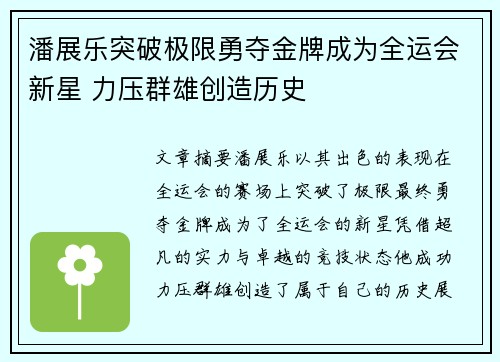 潘展乐突破极限勇夺金牌成为全运会新星 力压群雄创造历史

文章摘要潘展乐以其出色的表现在全运会的赛场上突破了极限最终勇夺金牌成为了全运会的新星凭借超凡的实力与卓越的竞技状态他成功力压群雄创造了属于自己的历史展